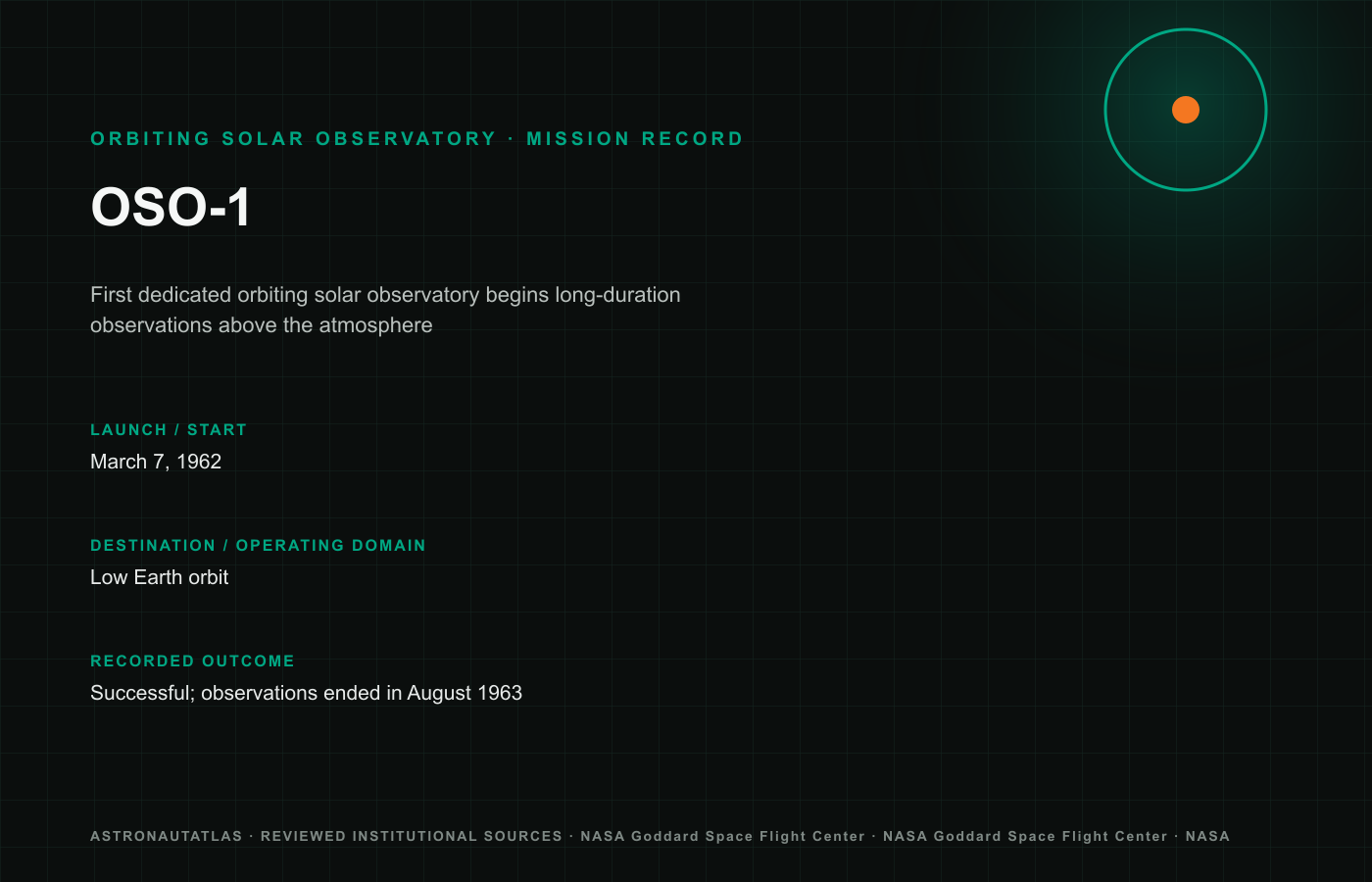 ORBITING SOLAR OBSERVATORY · MISSION RECORD

OSO-1

First dedicated orbiting solar observatory begins long-duration observations above the atmosphere

LAUNCH / START

March 7, 1962

DESTINATION / OPERATING DOMAIN

Low Earth orbit

RECORDED OUTCOME

Successful; observations ended in August 1963

ASTRONAUTATLAS · REVIEWED INSTITUTIONAL SOURCES · NASA Goddard Space Flight Center · NASA Goddard Space Flight Center · NASA